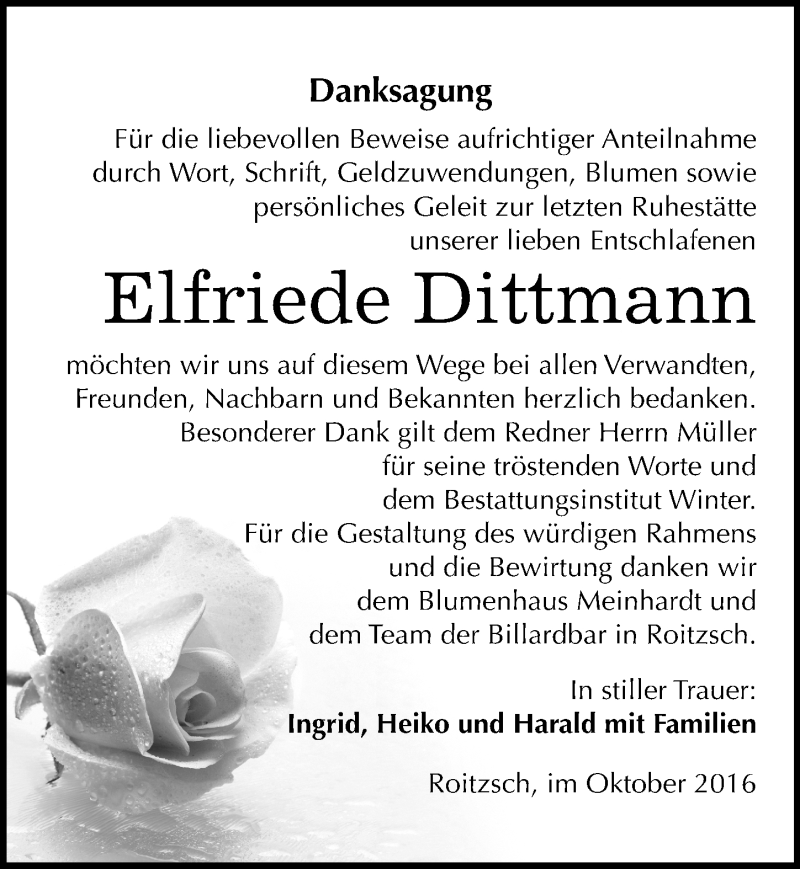 Danksagung

Für die liebevollen Beweise aufrichtiger Anteilnahme durch Wort, Schrift, Geldzuwendungen, Blumen sowie persönliches Geleit zur letzten Ruhestätte unserer lieben Entschlafenen

Elfriede Dittmann

möchten wir uns auf diesem Wege bei allen Verwandten, Freunden, Nachbarn und Bekannten herzlich bedanken. Besonderer Dank gilt dem Redner Herrn Müller für seine tröstenden Worte und dem Bestattungsinstitut Winter. Für die Gestaltung des würdigen Rahmens und die Bewirtung danken wir dem Blumenhaus Meinhardt und dem Team der Billardbar in Roitzsch.

In stiller Trauer:
Ingrid, Heiko und Harald mit Familien

Roitzsch, im Oktober 2016